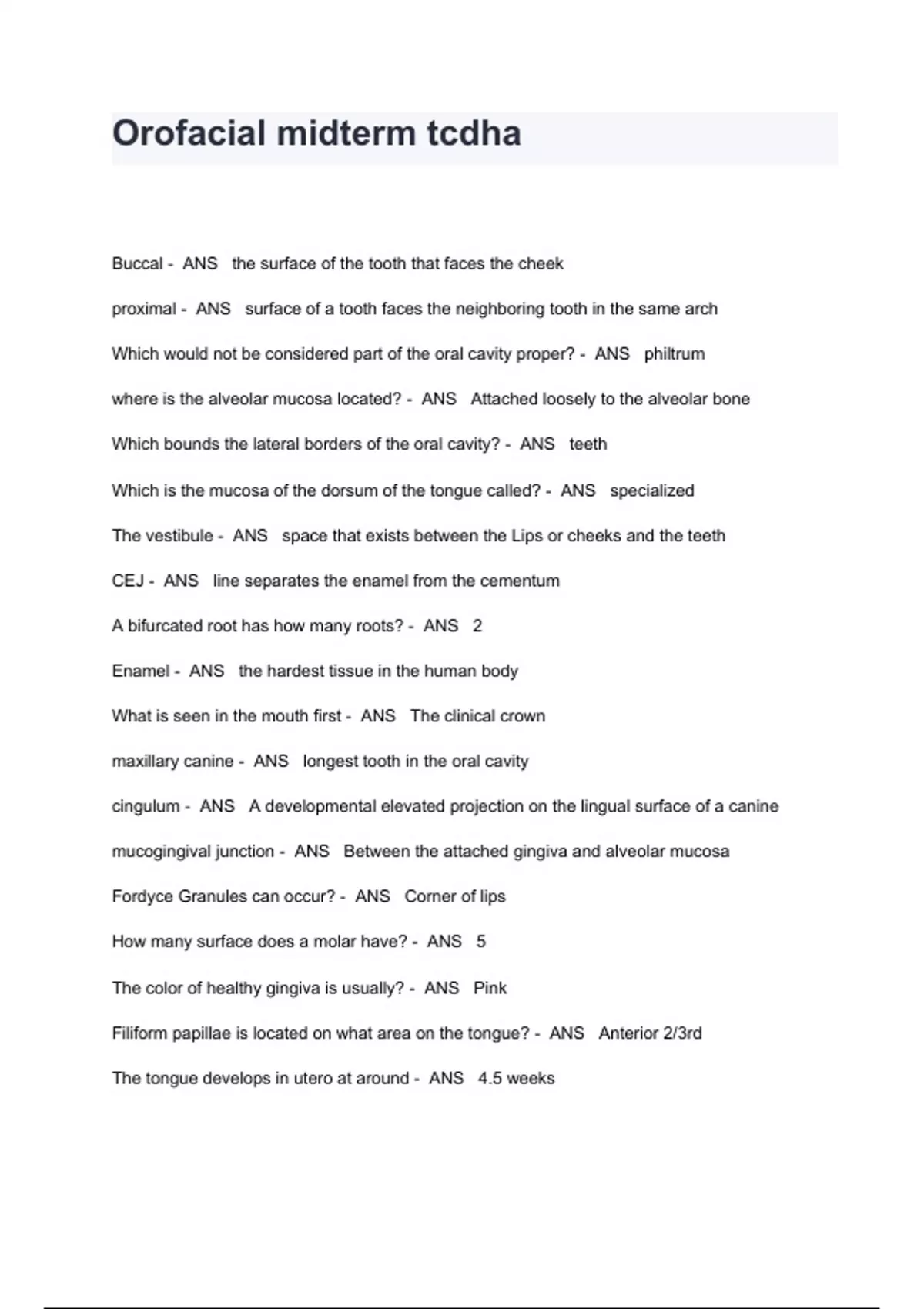 Orofacial midterm tcdha

Buccal - ANS the surface of the tooth that faces the cheek

proximal - ANS surface of a tooth faces the neighboring tooth in the same arch

Which would not be considered part of the oral cavity proper? - ANS philtrum

where is the alveolar mucosa located? - ANS Attached loosely to the alveolar bone

Which bounds the lateral borders of the oral cavity? - ANS teeth

Which is the mucosa of the dorsum of the tongue called? - ANS specialized

The vestibule - ANS space that exists between the Lips or cheeks and the teeth

CEJ - ANS line separates the enamel from the cementum

A bifurcated root has how many roots? - ANS 2

Enamel - ANS the hardest tissue in the human body

What is seen in the mouth first - ANS The clinical crown

maxillary canine - ANS longest tooth in the oral cavity

cingulum - ANS A developmental elevated projection on the lingual surface of a canine

mucogingival junction - ANS Between the attached gingiva and alveolar mucosa

Fordyce Granules can occur? - ANS Corner of lips

How many surface does a molar have? - ANS 5

The color of healthy gingiva is usually? - ANS Pink

Filiform papillae is located on what area on the tongue? - ANS Anterior 2/3rd

The tongue develops in utero at around - ANS 4.5 weeks